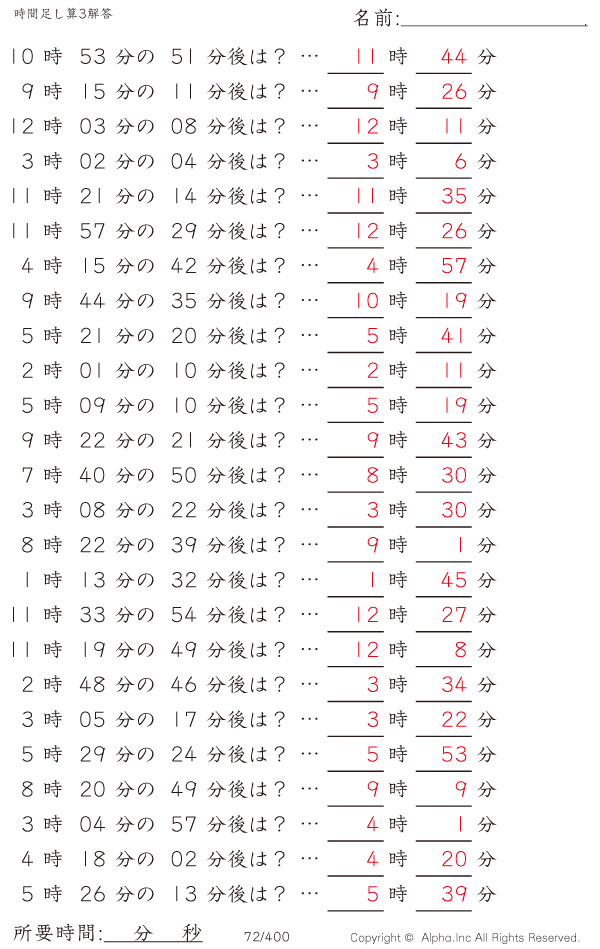 時間足し算3解答

名前:

10 時 53 分の 51 分後は？ … 11 時 44 分
9 時 15 分の 11 分後は？ … 9 時 26 分
12 時 03 分の 08 分後は？ … 12 時 11 分
3 時 02 分の 04 分後は？ … 3 時 6 分
11 時 21 分の 14 分後は？ … 11 時 35 分
11 時 57 分の 29 分後は？ … 12 時 26 分
4 時 15 分の 42 分後は？ … 4 時 57 分
9 時 44 分の 35 分後は？ … 10 時 19 分
5 時 21 分の 20 分後は？ … 5 時 41 分
2 時 01 分の 10 分後は？ … 2 時 11 分
5 時 09 分の 10 分後は？ … 5 時 19 分
9 時 22 分の 21 分後は？ … 9 時 43 分
7 時 40 分の 50 分後は？ … 8 時 30 分
3 時 08 分の 22 分後は？ … 3 時 30 分
8 時 22 分の 39 分後は？ … 9 時 1 分
1 時 13 分の 32 分後は？ … 1 時 45 分
11 時 33 分の 54 分後は？ … 12 時 27 分
11 時 19 分の 49 分後は？ … 12 時 8 分
2 時 48 分の 46 分後は？ … 3 時 34 分
3 時 05 分の 17 分後は？ … 3 時 22 分
5 時 29 分の 24 分後は？ … 5 時 53 分
8 時 20 分の 49 分後は？ … 9 時 9 分
3 時 04 分の 57 分後は？ … 4 時 1 分
4 時 18 分の 02 分後は？ … 4 時 20 分
5 時 26 分の 13 分後は？ … 5 時 39 分

所要時間: 分 秒

72/400

Copyright © Alpha.Inc All Rights Reserved.